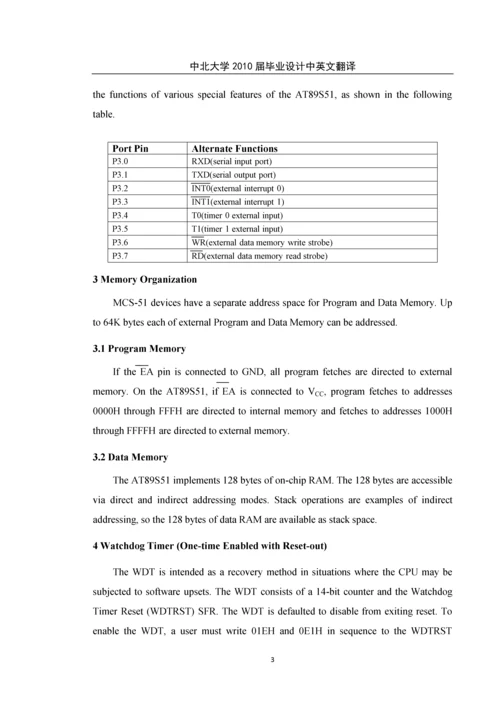 中北大学 2010 届毕业设计中英文翻译

the functions of various special features of the AT89S51, as shown in the following table.

| Port Pin | Alternate Functions |
|---|---|
| P3.0 | RXD(serial input port) |
| P3.1 | TXD(serial output port) |
| P3.2 | $\overline{INT0}$(external interrupt 0) |
| P3.3 | $\overline{INT1}$(external interrupt 1) |
| P3.4 | T0(timer 0 external input) |
| P3.5 | T1(timer 1 external input) |
| P3.6 | $\overline{WR}$(external data memory write strobe) |
| P3.7 | $\overline{RD}$(external data memory read strobe) |

3 Memory Organization

MCS-51 devices have a separate address space for Program and Data Memory. Up to 64K bytes each of external Program and Data Memory can be addressed.

3.1 Program Memory

If the $\overline{EA}$ pin is connected to GND, all program fetches are directed to external memory. On the AT89S51, if $\overline{EA}$ is connected to $V_{CC}$, program fetches to addresses 0000H through FFFH are directed to internal memory and fetches to addresses 1000H through FFFFH are directed to external memory.

3.2 Data Memory

The AT89S51 implements 128 bytes of on-chip RAM. The 128 bytes are accessible via direct and indirect addressing modes. Stack operations are examples of indirect addressing, so the 128 bytes of data RAM are available as stack space.

4 Watchdog Timer (One-time Enabled with Reset-out)

The WDT is intended as a recovery method in situations where the CPU may be subjected to software upsets. The WDT consists of a 14-bit counter and the Watchdog Timer Reset (WDTRST) SFR. The WDT is defaulted to disable from exiting reset. To enable the WDT, a user must write 01EH and 0E1H in sequence to the WDTRST

3